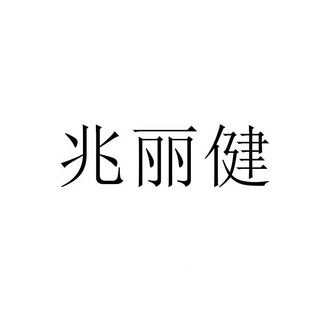 兆丽健